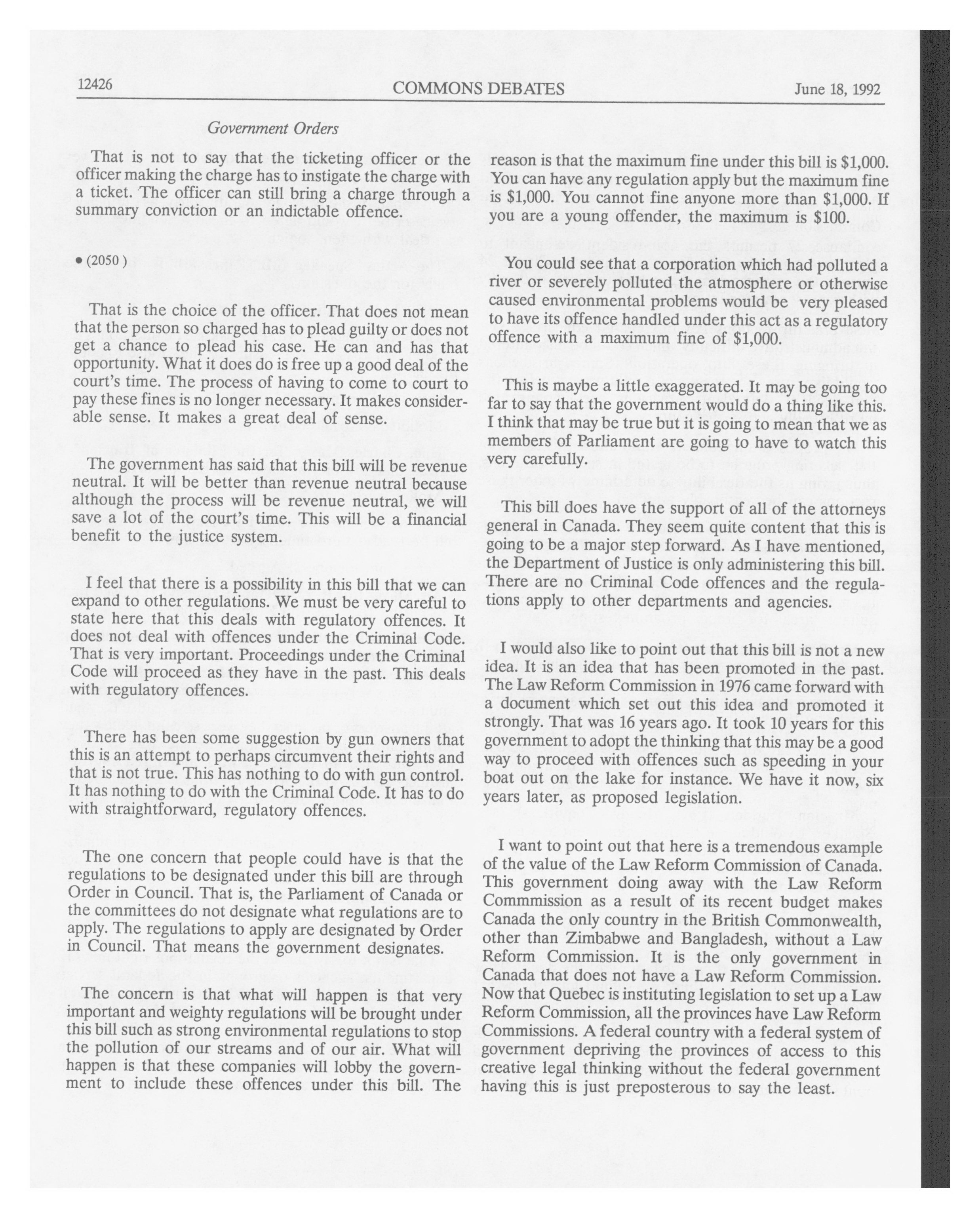 12426 COMMONS DEBATES June 18, 1992

Government Orders

That is not to say that the ticketing officer or the officer making the charge has to instigate the charge with a ticket. The officer can still bring a charge through a summary conviction or an indictable offence.

• (2050)

That is the choice of the officer. That does not mean that the person so charged has to plead guilty or does not get a chance to plead his case. He can and has that opportunity. What it does do is free up a good deal of the court's time. The process of having to come to court to pay these fines is no longer necessary. It makes considerable sense. It makes a great deal of sense.

The government has said that this bill will be revenue neutral. It will be better than revenue neutral because although the process will be revenue neutral, we will save a lot of the court's time. This will be a financial benefit to the justice system.

I feel that there is a possibility in this bill that we can expand to other regulations. We must be very careful to state here that this deals with regulatory offences. It does not deal with offences under the Criminal Code. That is very important. Proceedings under the Criminal Code will proceed as they have in the past. This deals with regulatory offences.

There has been some suggestion by gun owners that this is an attempt to perhaps circumvent their rights and that is not true. This has nothing to do with gun control. It has nothing to do with the Criminal Code. It has to do with straightforward, regulatory offences.

The one concern that people could have is that the regulations to be designated under this bill are through Order in Council. That is, the Parliament of Canada or the committees do not designate what regulations are to apply. The regulations to apply are designated by Order in Council. That means the government designates.

The concern is that what will happen is that very important and weighty regulations will be brought under this bill such as strong environmental regulations to stop the pollution of our streams and of our air. What will happen is that these companies will lobby the government to include these offences under this bill. The reason is that the maximum fine under this bill is $1,000. You can have any regulation apply but the maximum fine is $1,000. You cannot fine anyone more than $1,000. If you are a young offender, the maximum is $100.

You could see that a corporation which had polluted a river or severely polluted the atmosphere or otherwise caused environmental problems would be very pleased to have its offence handled under this act as a regulatory offence with a maximum fine of $1,000.

This is maybe a little exaggerated. It may be going too far to say that the government would do a thing like this. I think that may be true but it is going to mean that we as members of Parliament are going to have to watch this very carefully.

This bill does have the support of all of the attorneys general in Canada. They seem quite content that this is going to be a major step forward. As I have mentioned, the Department of Justice is only administering this bill. There are no Criminal Code offences and the regulations apply to other departments and agencies.

I would also like to point out that this bill is not a new idea. It is an idea that has been promoted in the past. The Law Reform Commission in 1976 came forward with a document which set out this idea and promoted it strongly. That was 16 years ago. It took 10 years for this government to adopt the thinking that this may be a good way to proceed with offences such as speeding in your boat out on the lake for instance. We have it now, six years later, as proposed legislation.

I want to point out that here is a tremendous example of the value of the Law Reform Commission of Canada. This government doing away with the Law Reform Commmission as a result of its recent budget makes Canada the only country in the British Commonwealth, other than Zimbabwe and Bangladesh, without a Law Reform Commission. It is the only government in Canada that does not have a Law Reform Commission. Now that Quebec is instituting legislation to set up a Law Reform Commission, all the provinces have Law Reform Commissions. A federal country with a federal system of government depriving the provinces of access to this creative legal thinking without the federal government having this is just preposterous to say the least.